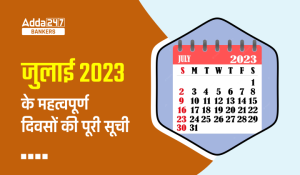 Adda247
BANKERS

जुलाई 2023 के महत्वपूर्ण दिवसों की पूरी सूची

JULY 2023

| S | M | T | W | T | F | S |
|---|---|---|---|---|---|---|
| | | | | | | 1 |
| 2 | 3 | 4 | 5 | 6 | 7 | 8 |
| 9 | 10 | 11 | 12 | 13 | 14 | 15 |
| 16 | 17 | 18 | 19 | 20 | 21 | 22 |
| 23 | 24 | 25 | 26 | 27 | 28 | 29 |
| 30 | 31 | | | | | |